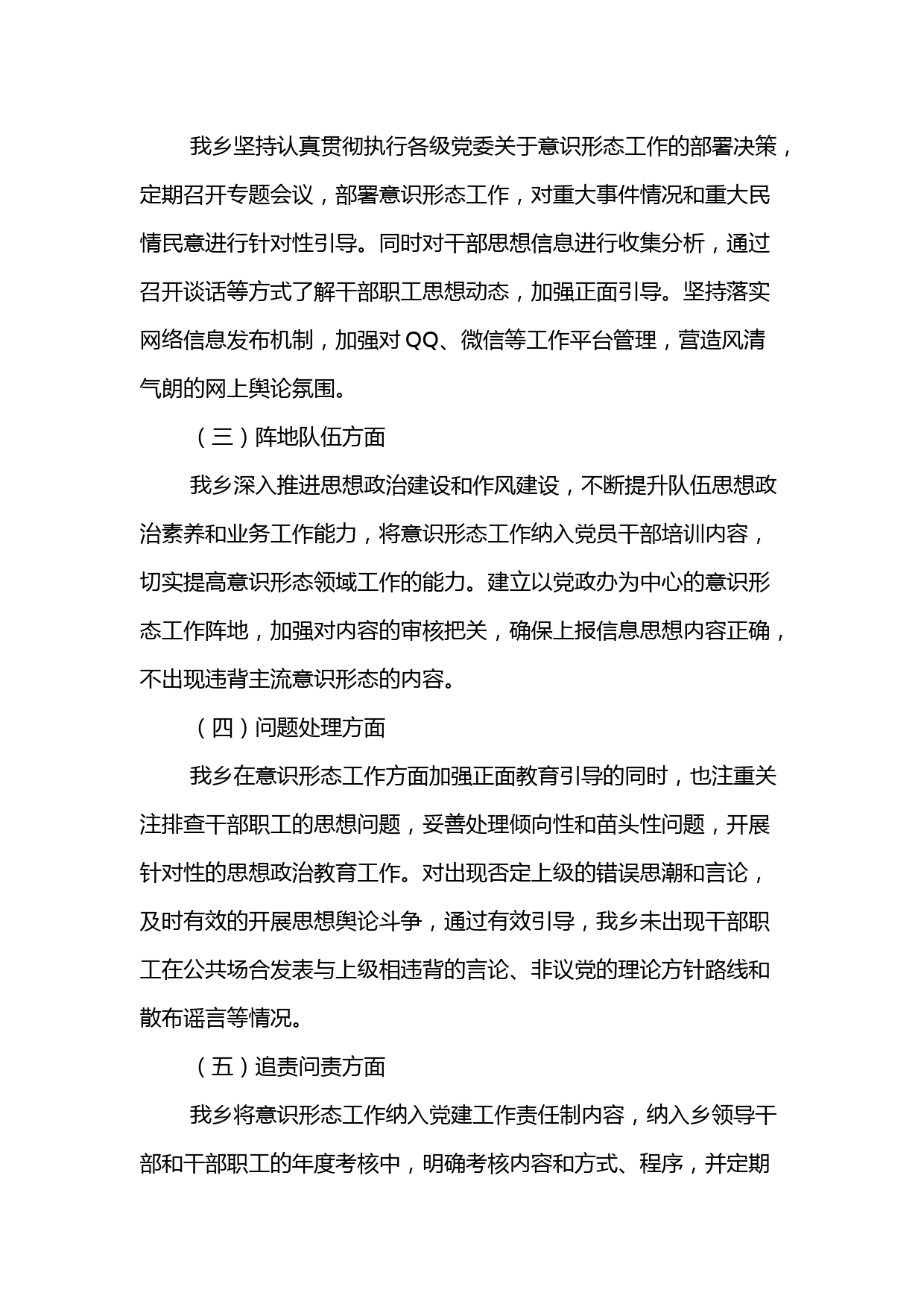 我乡坚持认真贯彻执行各级党委关于意识形态工作的部署决策，定期召开专题会议，部署意识形态工作，对重大事件情况和重大民情民意进行针对性引导。同时对干部思想信息进行收集分析，通过召开谈话等方式了解干部职工思想动态，加强正面引导。坚持落实网络信息发布机制，加强对QQ、微信等工作平台管理，营造风清气朗的网上舆论氛围。

（三）阵地队伍方面

我乡深入推进思想政治建设和作风建设，不断提升队伍思想政治素养和业务工作能力，将意识形态工作纳入党员干部培训内容，切实提高意识形态领域工作的能力。建立以党政办为中心的意识形态工作阵地，加强对内容的审核把关，确保上报信息思想内容正确，不出现违背主流意识形态的内容。

（四）问题处理方面

我乡在意识形态工作方面加强正面教育引导的同时，也注重关注排查干部职工的思想问题，妥善处理倾向性和苗头性问题，开展针对性的思想政治教育工作。对出现否定上级的错误思潮和言论，及时有效的开展思想舆论斗争，通过有效引导，我乡未出现干部职工在公共场合发表与上级相违背的言论、非议党的理论方针路线和散布谣言等情况。

（五）追责问责方面

我乡将意识形态工作纳入党建工作责任制内容，纳入乡领导干部和干部职工的年度考核中，明确考核内容和方式、程序，并定期